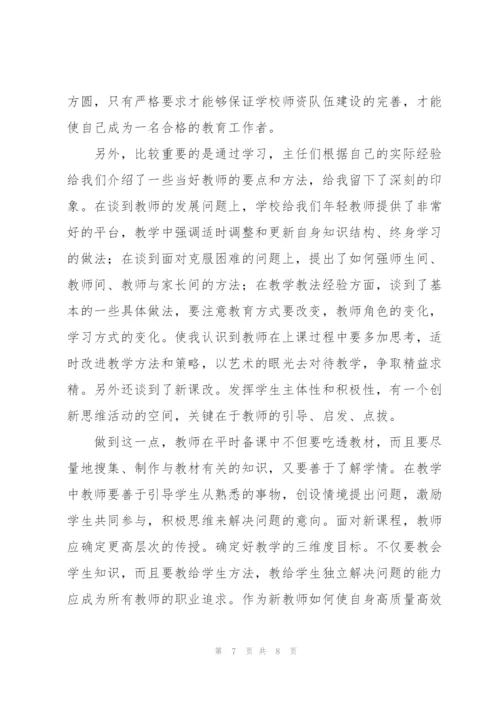 方圆，只有严格要求才能够保证学校师资队伍建设的完善，才能使自己成为一名合格的教育工作者。

另外，比较重要的是通过学习，主任们根据自己的实际经验给我们介绍了一些当好教师的要点和方法，给我留下了深刻的印象。在谈到教师的发展问题上，学校给我们年轻教师提供了非常好的平台，教学中强调适时调整和更新自身知识结构、终身学习的做法；在谈到面对克服困难的问题上，提出了如何强师生间、教师间、教师与家长间的方法；在教学教法经验方面，谈到了基本的一些具体做法，要注意教育方式要改变，教师角色的变化，学习方式的变化。使我认识到教师在上课过程中要多加思考，适时改进教学方法和策略，以艺术的眼光去对待教学，争取精益求精。另外还谈到了新课改。发挥学生主体性和积极性，有一个创新思维活动的空间，关键在于教师的引导、启发、点拨。

做到这一点，教师在平时备课中不但要吃透教材，而且要尽量地搜集、制作与教材有关的知识，又要善于了解学情。在教学中教师要善于引导学生从熟悉的事物，创设情境提出问题，激励学生共同参与，积极思维来解决问题的意向。面对新课程，教师应确定更高层次的传授。确定好教学的三维度目标。不仅要教会学生知识，而且要教给学生方法，教给学生独立解决问题的能力应成为所有教师的职业追求。作为新教师如何使自身高质量高效

第 7 页 共 8 页